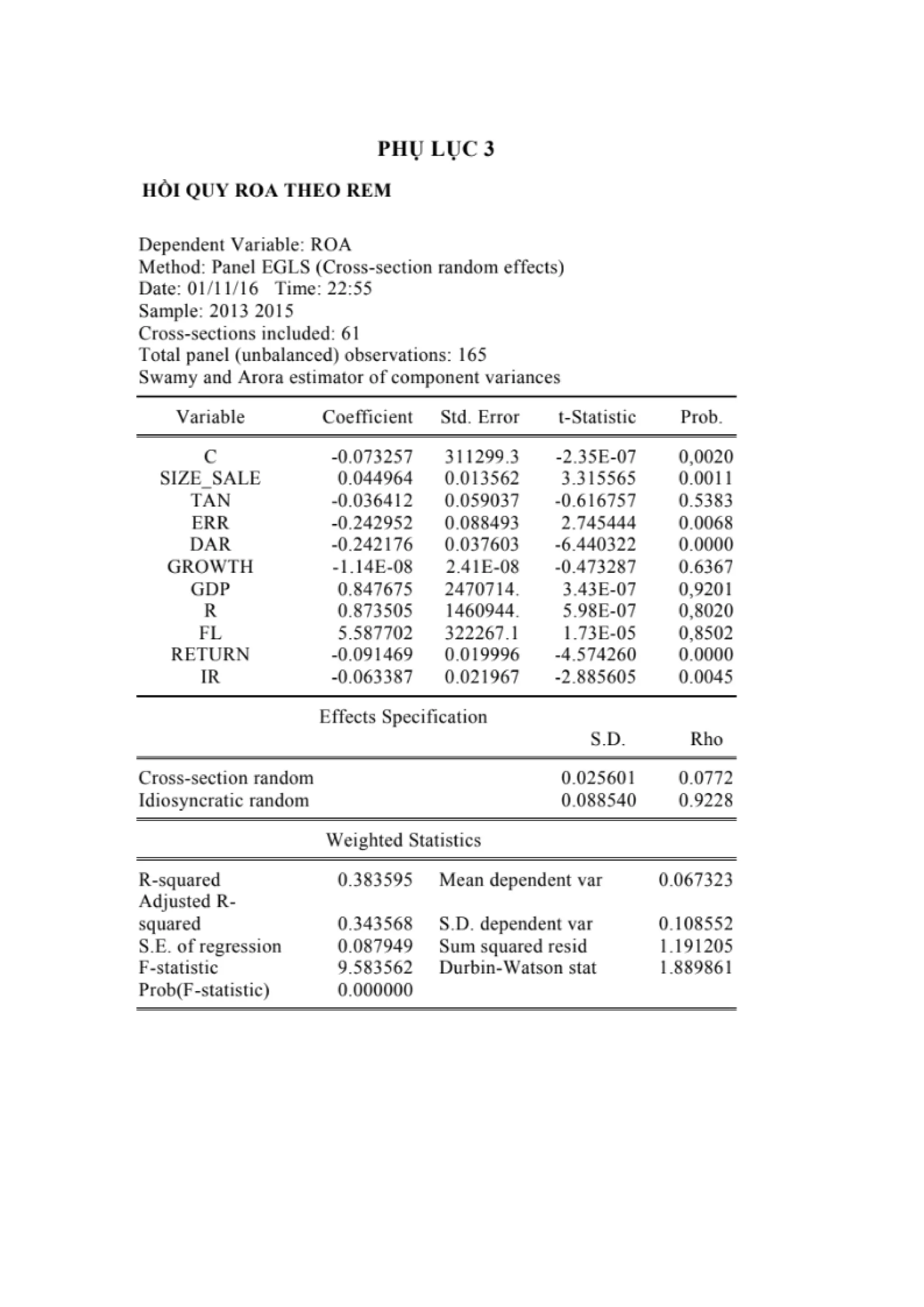 PHỤ LỤC 3

HỒI QUY ROA THEO REM

Dependent Variable: ROA
Method: Panel EGLS (Cross-section random effects)
Date: 01/11/16 Time: 22:55
Sample: 2013 2015
Cross-sections included: 61
Total panel (unbalanced) observations: 165
Swamy and Arora estimator of component variances

| Variable | Coefficient | Std. Error | t-Statistic | Prob. |
|---|---|---|---|---|
| C | -0.073257 | 311299.3 | -2.35E-07 | 0,0020 |
| SIZE_SALE | 0.044964 | 0.013562 | 3.315565 | 0.0011 |
| TAN | -0.036412 | 0.059037 | -0.616757 | 0.5383 |
| ERR | -0.242952 | 0.088493 | 2.745444 | 0.0068 |
| DAR | -0.242176 | 0.037603 | -6.440322 | 0.0000 |
| GROWTH | -1.14E-08 | 2.41E-08 | -0.473287 | 0.6367 |
| GDP | 0.847675 | 2470714. | 3.43E-07 | 0,9201 |
| R | 0.873505 | 1460944. | 5.98E-07 | 0,8020 |
| FL | 5.587702 | 322267.1 | 1.73E-05 | 0,8502 |
| RETURN | -0.091469 | 0.019996 | -4.574260 | 0.0000 |
| IR | -0.063387 | 0.021967 | -2.885605 | 0.0045 |

Effects Specification

| | S.D. | Rho |
|---|---|---|
| Cross-section random | 0.025601 | 0.0772 |
| Idiosyncratic random | 0.088540 | 0.9228 |

Weighted Statistics

| | | | |
|---|---|---|---|
| R-squared | 0.383595 | Mean dependent var | 0.067323 |
| Adjusted R-squared | 0.343568 | S.D. dependent var | 0.108552 |
| S.E. of regression | 0.087949 | Sum squared resid | 1.191205 |
| F-statistic | 9.583562 | Durbin-Watson stat | 1.889861 |
| Prob(F-statistic) | 0.000000 | | |